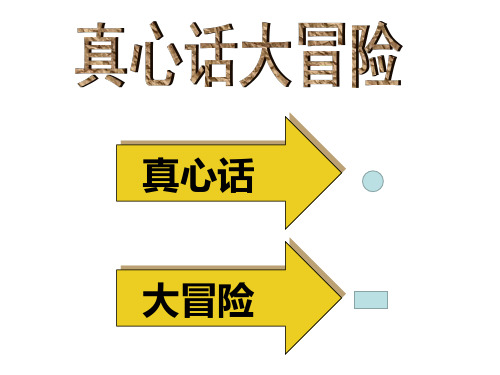 真心话大冒险

真心话

大冒险